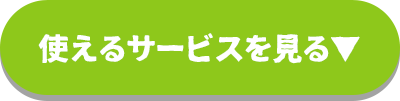 使えるサービスを見る▼